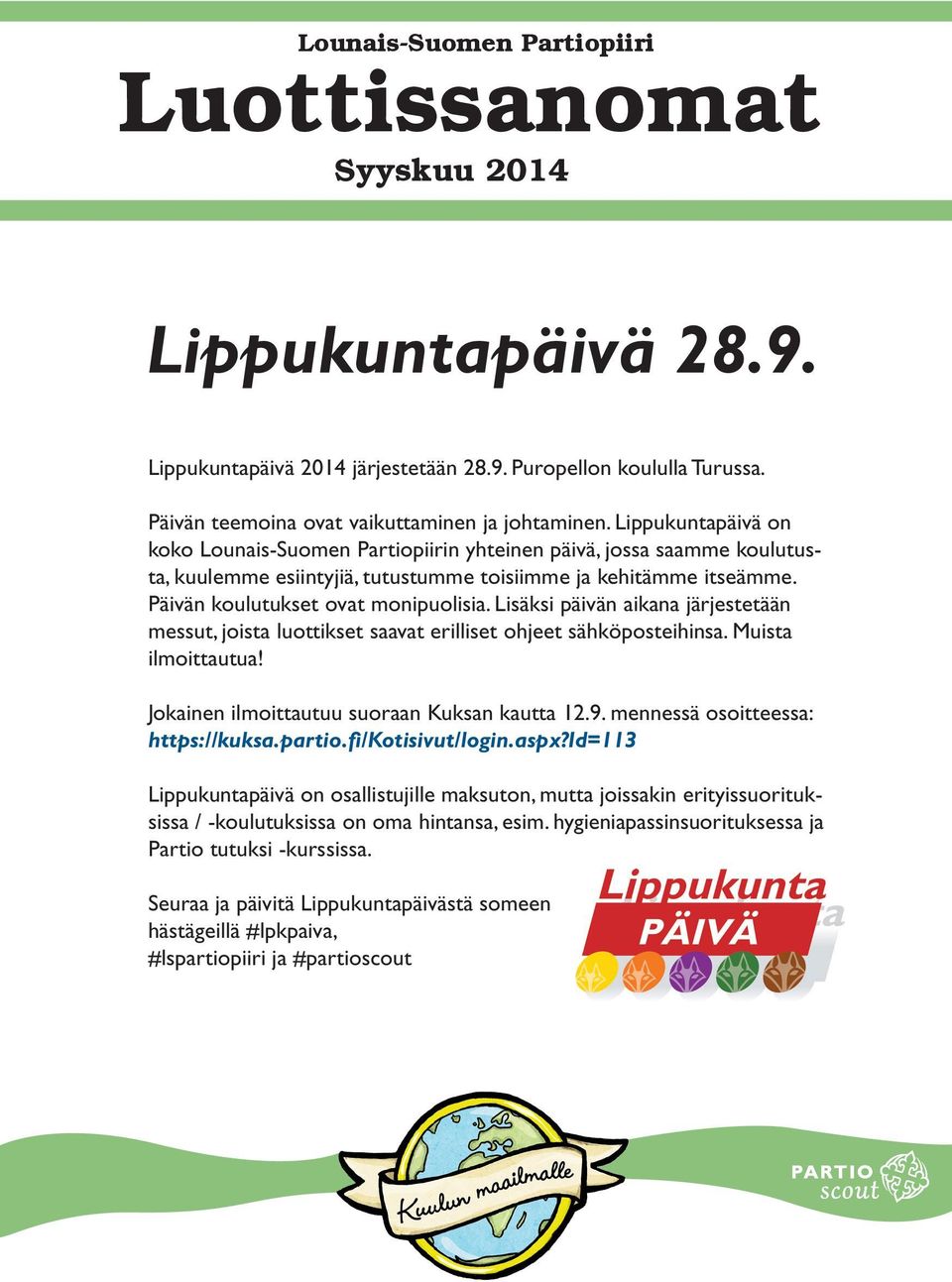 Lounais-Suomen Partiopiiri

Luottissanomat

Syyskuu 2014

Lippukuntapäivä 28.9.

Lippukuntapäivä 2014 järjestetään 28.9. Puropellon koululla Turussa.

Päivän teemoina ovat vaikuttaminen ja johtaminen. Lippukuntapäivä on koko Lounais-Suomen Partiopiirin yhteinen päivä, jossa saamme koulutusta, kuulemme esiintyjiä, tutustumme toisiimme ja kehitämme itseämme. Päivän koulutukset ovat monipuolisia. Lisäksi päivän aikana järjestetään messut, joista luottikset saavat erilliset ohjeet sähköposteihinsa. Muista ilmoittautua!

Jokainen ilmoittautuu suoraan Kuksan kautta 12.9. mennessä osoitteessa: https://kuksa.partio.fi/Kotisivut/login.aspx?Id=113

Lippukuntapäivä on osallistujille maksuton, mutta joissakin erityissuorituksissa / -koulutuksissa on oma hintansa, esim. hygieniapassinsuorituksessa ja Partio tutuksi -kurssissa.

Seuraa ja päivitä Lippukuntapäivästä someen hästägeillä #lpkpaiva, #lspartiopiiri ja #partioscout

Lippukunta PÄIVÄ

Kuulun maailmalle

PARTIO scout